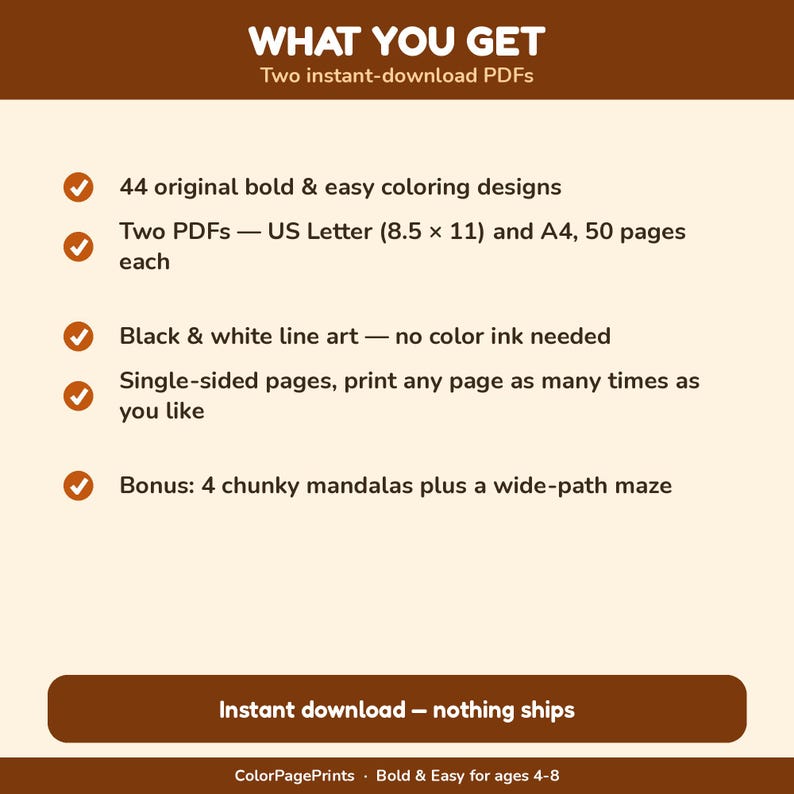 WHAT YOU GET
Two instant-download PDFs

44 original bold & easy coloring designs

Two PDFs — US Letter (8.5 × 11) and A4, 50 pages each

Black & white line art — no color ink needed

Single-sided pages, print any page as many times as you like

Bonus: 4 chunky mandalas plus a wide-path maze

Instant download — nothing ships

ColorPagePrints · Bold & Easy for ages 4-8